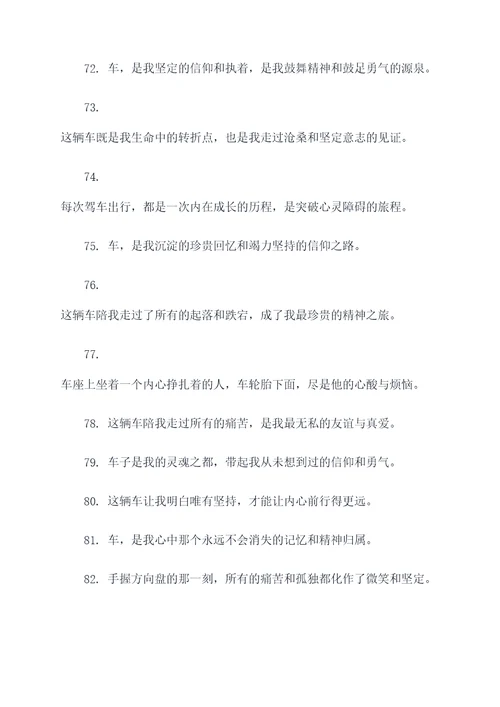 72. 车，是我坚定的信仰和执着，是我鼓舞精神和鼓足勇气的源泉。

73.

这辆车既是我生命中的转折点，也是我走过沧桑和坚定意志的见证。

74.

每次驾车出行，都是一次内在成长的历程，是突破心灵障碍的旅程。

75. 车，是我沉淀的珍贵回忆和竭力坚持的信仰之路。

76.

这辆车陪我走过了所有的起落和跌宕，成了我最珍贵的精神之旅。

77.

车座上坐着一个内心挣扎着的人，车轮胎下面，尽是他的心酸与烦恼。

78. 这辆车陪我走过所有的痛苦，是我最无私的友谊与真爱。

79. 车子是我的灵魂之都，带起我从未想到过的信仰和勇气。

80. 这辆车让我明白唯有坚持，才能让内心前行得更远。

81. 车，是我心中那个永远不会消失的记忆和精神归属。

82. 手握方向盘的那一刻，所有的痛苦和孤独都化作了微笑和坚定。